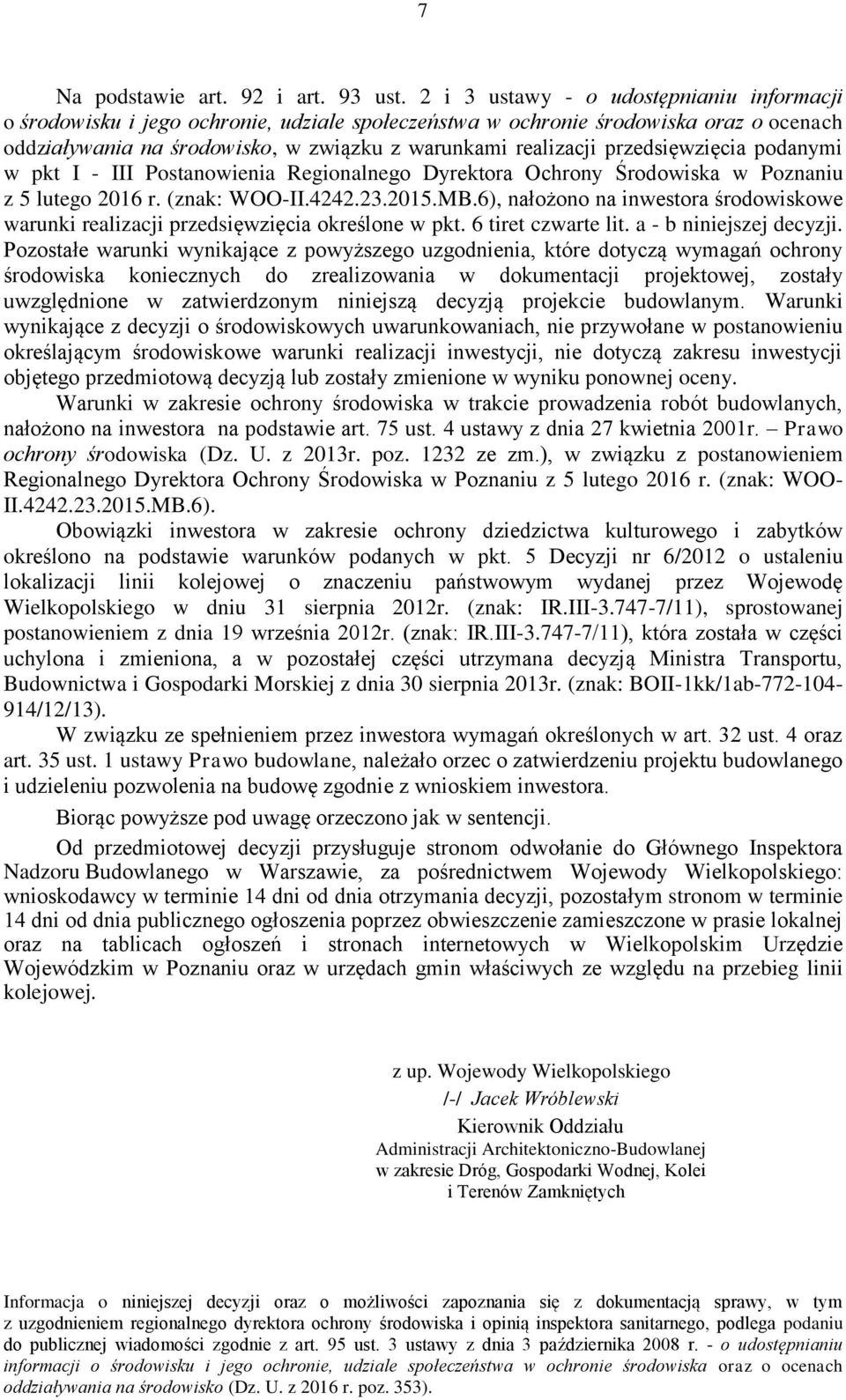 7

Na podstawie art. 92 i art. 93 ust. 2 i 3 ustawy - o udostępnianiu informacji o środowisku i jego ochronie, udziale społeczeństwa w ochronie środowiska oraz o ocenach oddziaływania na środowisko, w związku z warunkami realizacji przedsięwzięcia podanymi w pkt I - III Postanowienia Regionalnego Dyrektora Ochrony Środowiska w Poznaniu z 5 lutego 2016 r. (znak: WOO-II.4242.23.2015.MB.6), nałożono na inwestora środowiskowe warunki realizacji przedsięwzięcia określone w pkt. 6 tiret czwarte lit. a - b niniejszej decyzji. Pozostałe warunki wynikające z powyższego uzgodnienia, które dotyczą wymagań ochrony środowiska koniecznych do zrealizowania w dokumentacji projektowej, zostały uwzględnione w zatwierdzonym niniejszą decyzją projekcie budowlanym. Warunki wynikające z decyzji o środowiskowych uwarunkowaniach, nie przywołane w postanowieniu określającym środowiskowe warunki realizacji inwestycji, nie dotyczą zakresu inwestycji objętego przedmiotową decyzją lub zostały zmienione w wyniku ponownej oceny.

Warunki w zakresie ochrony środowiska w trakcie prowadzenia robót budowlanych, nałożono na inwestora na podstawie art. 75 ust. 4 ustawy z dnia 27 kwietnia 2001r. – Prawo ochrony środowiska (Dz. U. z 2013r. poz. 1232 ze zm.), w związku z postanowieniem Regionalnego Dyrektora Ochrony Środowiska w Poznaniu z 5 lutego 2016 r. (znak: WOO-II.4242.23.2015.MB.6).

Obowiązki inwestora w zakresie ochrony dziedzictwa kulturowego i zabytków określono na podstawie warunków podanych w pkt. 5 Decyzji nr 6/2012 o ustaleniu lokalizacji linii kolejowej o znaczeniu państwowym wydanej przez Wojewodę Wielkopolskiego w dniu 31 sierpnia 2012r. (znak: IR.III-3.747-7/11), sprostowanej postanowieniem z dnia 19 września 2012r. (znak: IR.III-3.747-7/11), która została w części uchylona i zmieniona, a w pozostałej części utrzymana decyzją Ministra Transportu, Budownictwa i Gospodarki Morskiej z dnia 30 sierpnia 2013r. (znak: BOII-1kk/1ab-772-104-914/12/13).

W związku ze spełnieniem przez inwestora wymagań określonych w art. 32 ust. 4 oraz art. 35 ust. 1 ustawy Prawo budowlane, należało orzec o zatwierdzeniu projektu budowlanego i udzieleniu pozwolenia na budowę zgodnie z wnioskiem inwestora.

Biorąc powyższe pod uwagę orzeczono jak w sentencji.

Od przedmiotowej decyzji przysługuje stronom odwołanie do Głównego Inspektora Nadzoru Budowlanego w Warszawie, za pośrednictwem Wojewody Wielkopolskiego: wnioskodawcy w terminie 14 dni od dnia otrzymania decyzji, pozostałym stronom w terminie 14 dni od dnia publicznego ogłoszenia poprzez obwieszczenie zamieszczone w prasie lokalnej oraz na tablicach ogłoszeń i stronach internetowych w Wielkopolskim Urzędzie Wojewódzkim w Poznaniu oraz w urzędach gmin właściwych ze względu na przebieg linii kolejowej.

z up. Wojewody Wielkopolskiego
/-/ Jacek Wróblewski
Kierownik Oddziału
Administracji Architektoniczno-Budowlanej
w zakresie Dróg, Gospodarki Wodnej, Kolei
i Terenów Zamkniętych

Informacja o niniejszej decyzji oraz o możliwości zapoznania się z dokumentacją sprawy, w tym z uzgodnieniem regionalnego dyrektora ochrony środowiska i opinią inspektora sanitarnego, podlega podaniu do publicznej wiadomości zgodnie z art. 95 ust. 3 ustawy z dnia 3 października 2008 r. - o udostępnianiu informacji o środowisku i jego ochronie, udziale społeczeństwa w ochronie środowiska oraz o ocenach oddziaływania na środowisko (Dz. U. z 2016 r. poz. 353).